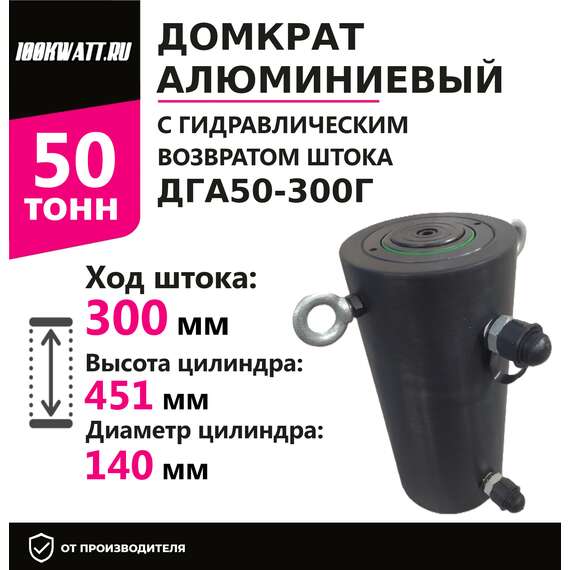 100KWATT.RU

50 ТОНН

ДОМКРАТ АЛЮМИНИЕВЫЙ

С ГИДРАВЛИЧЕСКИМ ВОЗВРАТОМ ШТОКА ДГА50-300Г

Ход штока:
300 мм

Высота цилиндра:
451 мм

Диаметр цилиндра:
140 мм

ОТ ПРОИЗВОДИТЕЛЯ